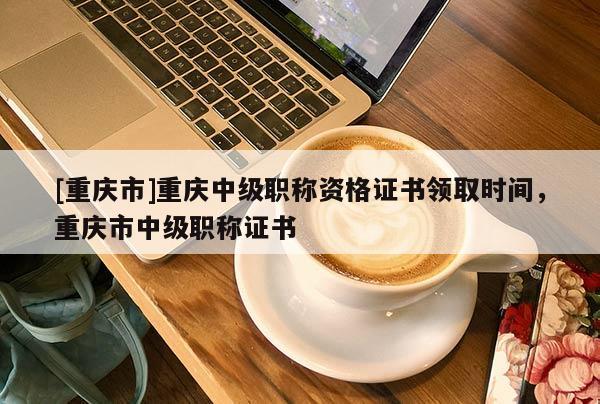 [重庆市]重庆中级职称资格证书领取时间，重庆市中级职称证书